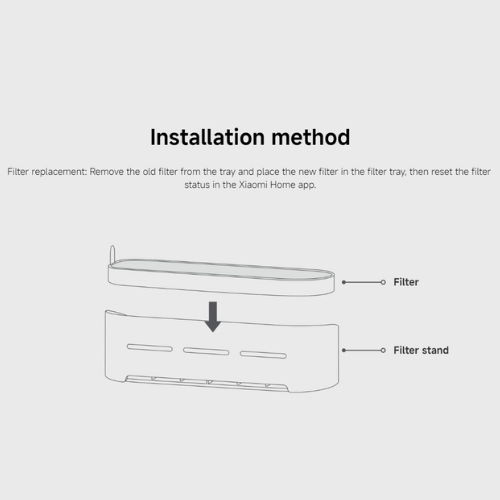 Installation method

Filter replacement: Remove the old filter from the tray and place the new filter in the filter tray, then reset the filter status in the Xiaomi Home app.

Filter

Filter stand